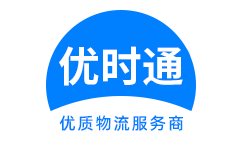 优时通

优质物流服务商